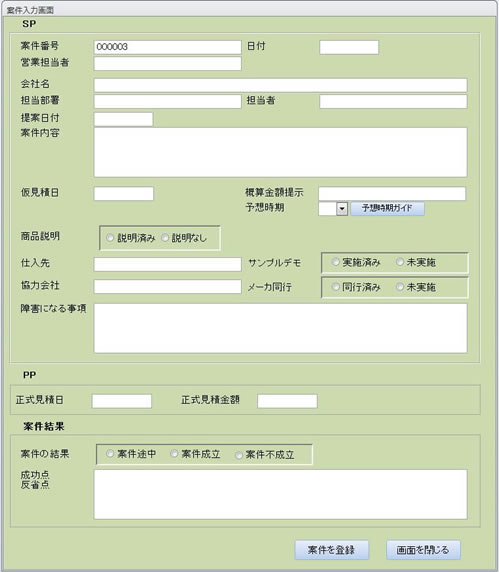 案件入力画面

SP

案件番号 000003
日付
営業担当者
会社名
担当部署
担当者
提案日付
案件内容
仮見積日
概算金額提示
予想時期
予想時期ガイド
商品説明 説明済み 説明なし
仕入先
サンプルデモ 実施済み 未実施
協力会社
メーカ同行 同行済み 未実施
障害になる事項

PP

正式見積日
正式見積金額

案件結果

案件の結果 案件途中 案件成立 案件不成立
成功点
反省点

案件を登録
画面を閉じる